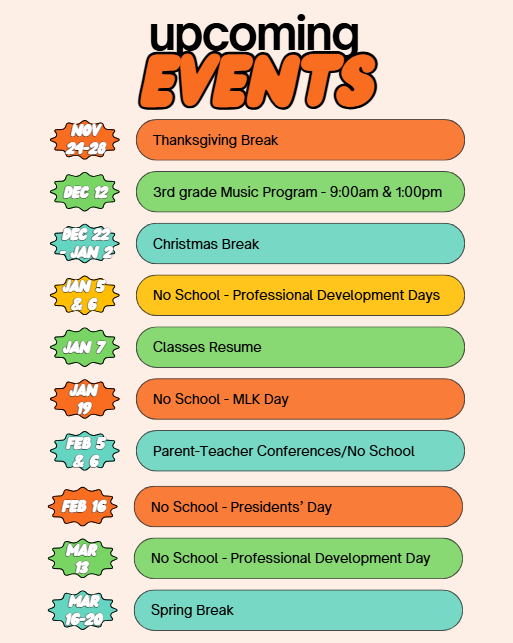 upcoming
EVENTS

NOV 24-28
Thanksgiving Break

DEC 12
3rd grade Music Program - 9:00am & 1:00pm

DEC 22 - JAN 2
Christmas Break

JAN 5 & 6
No School - Professional Development Days

JAN 7
Classes Resume

JAN 19
No School - MLK Day

FEB 5 & 6
Parent-Teacher Conferences/No School

FEB 16
No School - Presidents' Day

MAR 13
No School - Professional Development Day

MAR 16-20
Spring Break